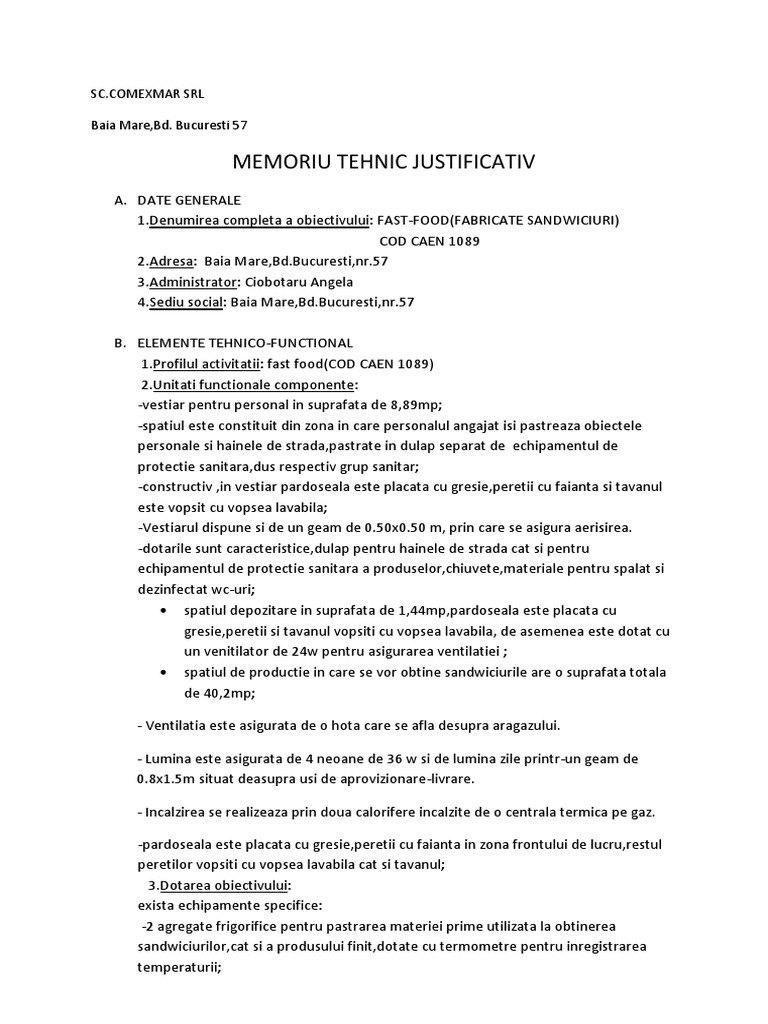 SC.COMEXMAR SRL

Baia Mare,Bd. Bucuresti 57

MEMORIU TEHNIC JUSTIFICATIV

A. DATE GENERALE
1.Denumirea completa a obiectivului: FAST-FOOD(FABRICATE SANDWICIURI)
COD CAEN 1089
2.Adresa: Baia Mare,Bd.Bucuresti,nr.57
3.Administrator: Ciobotaru Angela
4.Sediu social: Baia Mare,Bd.Bucuresti,nr.57

B. ELEMENTE TEHNICO-FUNCTIONAL
1.Profilul activitatii: fast food(COD CAEN 1089)
2.Unitati functionale componente:
-vestiar pentru personal in suprafata de 8,89mp;
-spatiul este constituit din zona in care personalul angajat isi pastreaza obiectele personale si hainele de strada,pastrate in dulap separat de echipamentul de protectie sanitara,dus respectiv grup sanitar;
-constructiv ,in vestiar pardoseala este placata cu gresie,peretii cu faianta si tavanul este vopsit cu vopsea lavabila;
-Vestiarul dispune si de un geam de 0.50x0.50 m, prin care se asigura aerisirea.
-dotarile sunt caracteristice,dulap pentru hainele de strada cat si pentru echipamentul de protectie sanitara a produselor,chiuvete,materiale pentru spalat si dezinfectat wc-uri;
• spatiul depozitare in suprafata de 1,44mp,pardoseala este placata cu gresie,peretii si tavanul vopsiti cu vopsea lavabila, de asemenea este dotat cu un venitilator de 24w pentru asigurarea ventilatiei ;
• spatiul de productie in care se vor obtine sandwiciurile are o suprafata totala de 40,2mp;

- Ventilatia este asigurata de o hota care se afla desupra aragazului.

- Lumina este asigurata de 4 neoane de 36 w si de lumina zile printr-un geam de 0.8x1.5m situat deasupra usi de aprovizionare-livrare.

- Incalzirea se realizeaza prin doua calorifere incalzite de o centrala termica pe gaz.

-pardoseala este placata cu gresie,peretii cu faianta in zona frontului de lucru,restul peretilor vopsiti cu vopsea lavabila cat si tavanul;
3.Dotarea obiectivului:
exista echipamente specifice:
-2 agregate frigorifice pentru pastrarea materiei prime utilizata la obtinerea sandwiciurilor,cat si a produsului finit,dotate cu termometre pentru inregistrarea temperaturii;